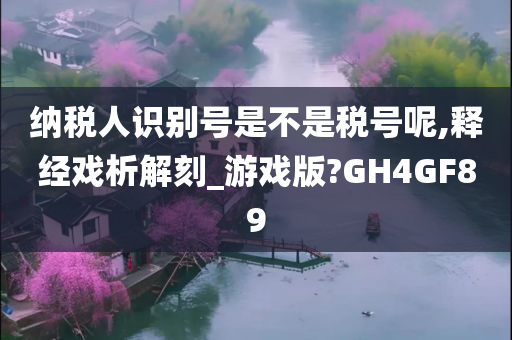 纳税人识别号是不是税号呢,释经戏析解刻_游戏版?GH4GF89